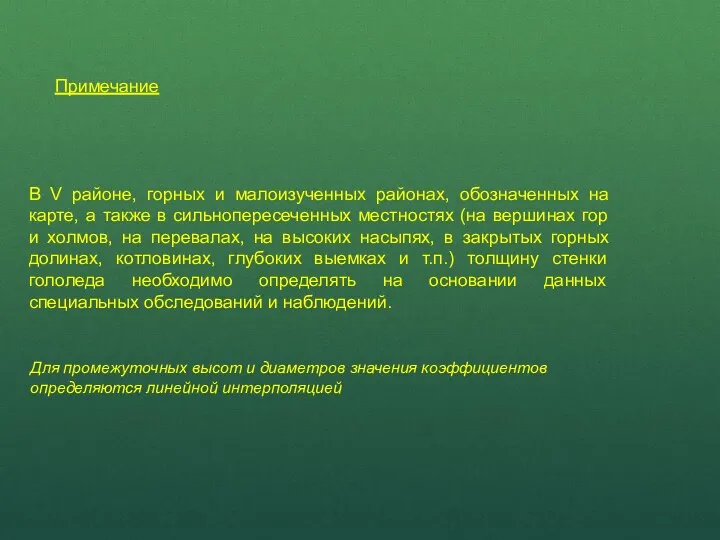 Примечание

В V районе, горных и малоизученных районах, обозначенных на карте, а также в сильнопересеченных местностях (на вершинах гор и холмов, на перевалах, на высоких насыпях, в закрытых горных долинах, котловинах, глубоких выемках и т.п.) толщину стенки гололеда необходимо определять на основании данных специальных обследований и наблюдений.

Для промежуточных высот и диаметров значения коэффициентов определяются линейной интерполяцией